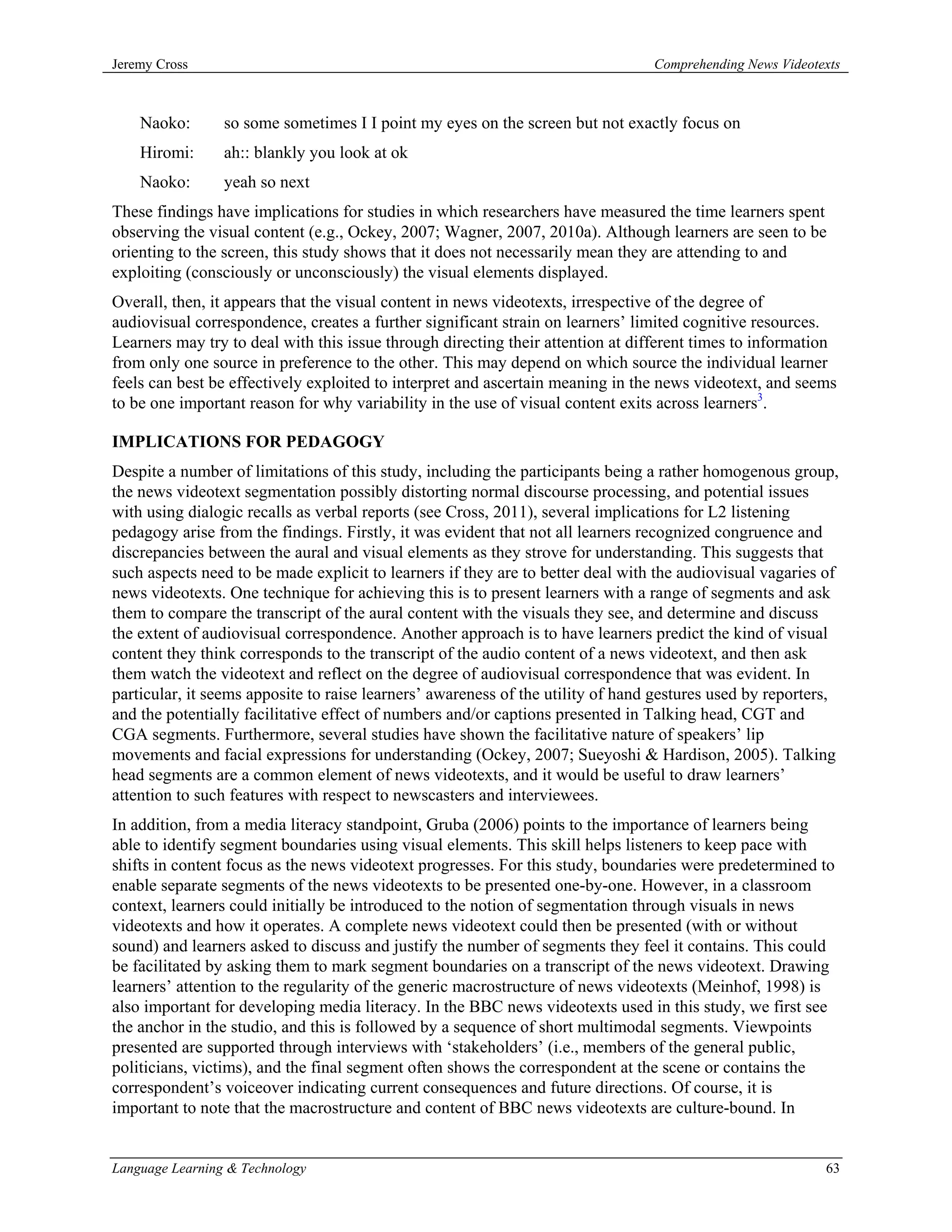 Jeremy Cross Comprehending News Videotexts

Naoko: so some sometimes I I point my eyes on the screen but not exactly focus on

Hiromi: ah:: blankly you look at ok

Naoko: yeah so next

These findings have implications for studies in which researchers have measured the time learners spent observing the visual content (e.g., Ockey, 2007; Wagner, 2007, 2010a). Although learners are seen to be orienting to the screen, this study shows that it does not necessarily mean they are attending to and exploiting (consciously or unconsciously) the visual elements displayed.

Overall, then, it appears that the visual content in news videotexts, irrespective of the degree of audiovisual correspondence, creates a further significant strain on learners' limited cognitive resources. Learners may try to deal with this issue through directing their attention at different times to information from only one source in preference to the other. This may depend on which source the individual learner feels can best be effectively exploited to interpret and ascertain meaning in the news videotext, and seems to be one important reason for why variability in the use of visual content exits across learners$^3$.

IMPLICATIONS FOR PEDAGOGY

Despite a number of limitations of this study, including the participants being a rather homogenous group, the news videotext segmentation possibly distorting normal discourse processing, and potential issues with using dialogic recalls as verbal reports (see Cross, 2011), several implications for L2 listening pedagogy arise from the findings. Firstly, it was evident that not all learners recognized congruence and discrepancies between the aural and visual elements as they strove for understanding. This suggests that such aspects need to be made explicit to learners if they are to better deal with the audiovisual vagaries of news videotexts. One technique for achieving this is to present learners with a range of segments and ask them to compare the transcript of the aural content with the visuals they see, and determine and discuss the extent of audiovisual correspondence. Another approach is to have learners predict the kind of visual content they think corresponds to the transcript of the audio content of a news videotext, and then ask them watch the videotext and reflect on the degree of audiovisual correspondence that was evident. In particular, it seems apposite to raise learners' awareness of the utility of hand gestures used by reporters, and the potentially facilitative effect of numbers and/or captions presented in Talking head, CGT and CGA segments. Furthermore, several studies have shown the facilitative nature of speakers' lip movements and facial expressions for understanding (Ockey, 2007; Sueyoshi & Hardison, 2005). Talking head segments are a common element of news videotexts, and it would be useful to draw learners' attention to such features with respect to newscasters and interviewees.

In addition, from a media literacy standpoint, Gruba (2006) points to the importance of learners being able to identify segment boundaries using visual elements. This skill helps listeners to keep pace with shifts in content focus as the news videotext progresses. For this study, boundaries were predetermined to enable separate segments of the news videotexts to be presented one-by-one. However, in a classroom context, learners could initially be introduced to the notion of segmentation through visuals in news videotexts and how it operates. A complete news videotext could then be presented (with or without sound) and learners asked to discuss and justify the number of segments they feel it contains. This could be facilitated by asking them to mark segment boundaries on a transcript of the news videotext. Drawing learners' attention to the regularity of the generic macrostructure of news videotexts (Meinhof, 1998) is also important for developing media literacy. In the BBC news videotexts used in this study, we first see the anchor in the studio, and this is followed by a sequence of short multimodal segments. Viewpoints presented are supported through interviews with 'stakeholders' (i.e., members of the general public, politicians, victims), and the final segment often shows the correspondent at the scene or contains the correspondent's voiceover indicating current consequences and future directions. Of course, it is important to note that the macrostructure and content of BBC news videotexts are culture-bound. In

Language Learning & Technology 63